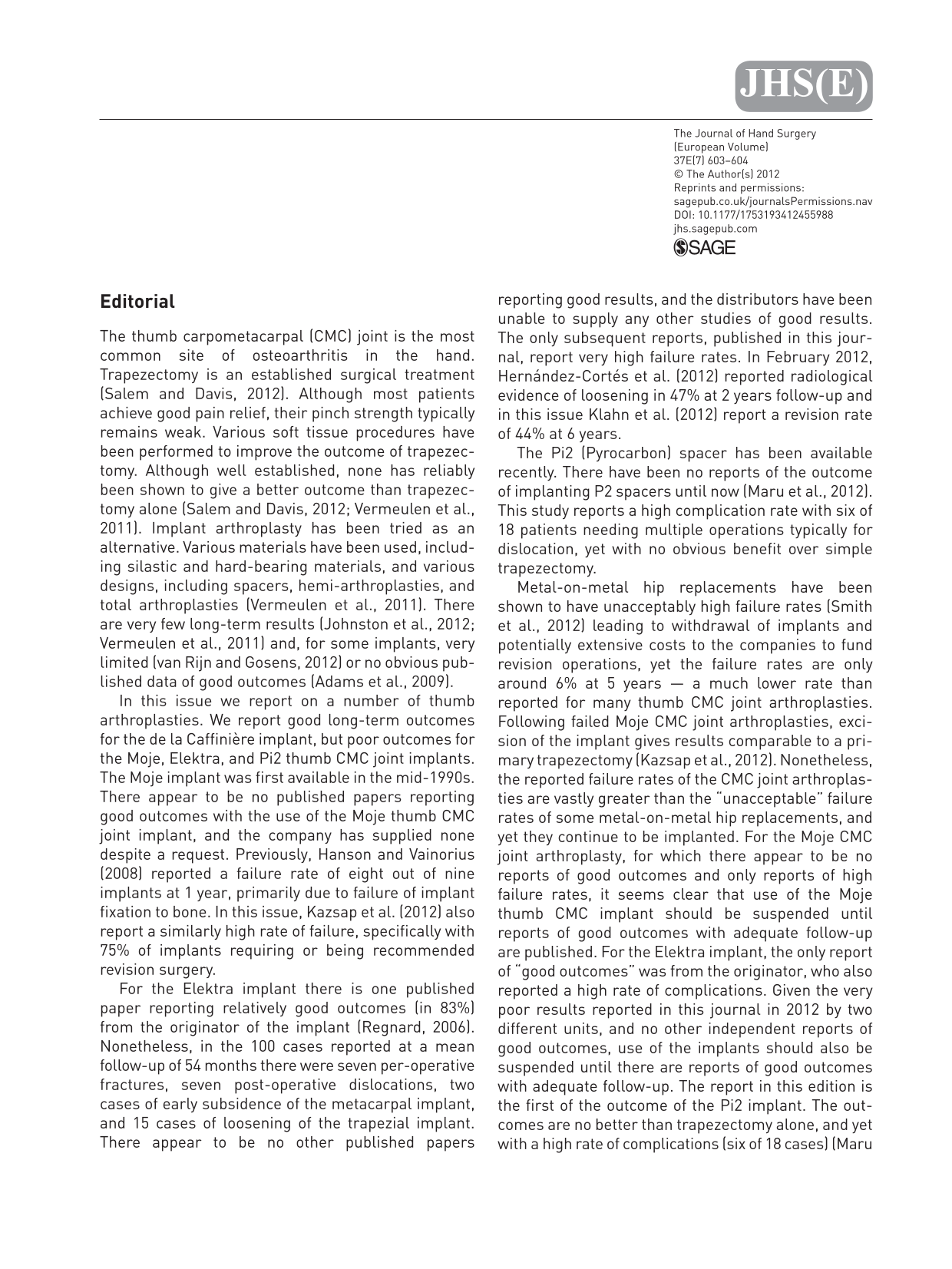 JHS(E)

The Journal of Hand Surgery (European Volume)
37E(7) 603–604
© The Author(s) 2012
Reprints and permissions: sagepub.co.uk/journalsPermissions.nav
DOI: 10.1177/1753193412455988
jhs.sagepub.com
SAGE

Editorial

The thumb carpometacarpal (CMC) joint is the most common site of osteoarthritis in the hand. Trapezectomy is an established surgical treatment (Salem and Davis, 2012). Although most patients achieve good pain relief, their pinch strength typically remains weak. Various soft tissue procedures have been performed to improve the outcome of trapezectomy. Although well established, none has reliably been shown to give a better outcome than trapezectomy alone (Salem and Davis, 2012; Vermeulen et al., 2011). Implant arthroplasty has been tried as an alternative. Various materials have been used, including silastic and hard-bearing materials, and various designs, including spacers, hemi-arthroplasties, and total arthroplasties (Vermeulen et al., 2011). There are very few long-term results (Johnston et al., 2012; Vermeulen et al., 2011) and, for some implants, very limited (van Rijn and Gosens, 2012) or no obvious published data of good outcomes (Adams et al., 2009).

In this issue we report on a number of thumb arthroplasties. We report good long-term outcomes for the de la Caffinière implant, but poor outcomes for the Moje, Elektra, and Pi2 thumb CMC joint implants. The Moje implant was first available in the mid-1990s. There appear to be no published papers reporting good outcomes with the use of the Moje thumb CMC joint implant, and the company has supplied none despite a request. Previously, Hanson and Vainorius (2008) reported a failure rate of eight out of nine implants at 1 year, primarily due to failure of implant fixation to bone. In this issue, Kazsap et al. (2012) also report a similarly high rate of failure, specifically with 75% of implants requiring or being recommended revision surgery.

For the Elektra implant there is one published paper reporting relatively good outcomes (in 83%) from the originator of the implant (Regnard, 2006). Nonetheless, in the 100 cases reported at a mean follow-up of 54 months there were seven per-operative fractures, seven post-operative dislocations, two cases of early subsidence of the metacarpal implant, and 15 cases of loosening of the trapezial implant. There appear to be no other published papers reporting good results, and the distributors have been unable to supply any other studies of good results. The only subsequent reports, published in this journal, report very high failure rates. In February 2012, Hernández-Cortés et al. (2012) reported radiological evidence of loosening in 47% at 2 years follow-up and in this issue Klahn et al. (2012) report a revision rate of 44% at 6 years.

The Pi2 (Pyrocarbon) spacer has been available recently. There have been no reports of the outcome of implanting P2 spacers until now (Maru et al., 2012). This study reports a high complication rate with six of 18 patients needing multiple operations typically for dislocation, yet with no obvious benefit over simple trapezectomy.

Metal-on-metal hip replacements have been shown to have unacceptably high failure rates (Smith et al., 2012) leading to withdrawal of implants and potentially extensive costs to the companies to fund revision operations, yet the failure rates are only around 6% at 5 years — a much lower rate than reported for many thumb CMC joint arthroplasties. Following failed Moje CMC joint arthroplasties, excision of the implant gives results comparable to a primary trapezectomy (Kazsap et al., 2012). Nonetheless, the reported failure rates of the CMC joint arthroplasties are vastly greater than the "unacceptable" failure rates of some metal-on-metal hip replacements, and yet they continue to be implanted. For the Moje CMC joint arthroplasty, for which there appear to be no reports of good outcomes and only reports of high failure rates, it seems clear that use of the Moje thumb CMC implant should be suspended until reports of good outcomes with adequate follow-up are published. For the Elektra implant, the only report of "good outcomes" was from the originator, who also reported a high rate of complications. Given the very poor results reported in this journal in 2012 by two different units, and no other independent reports of good outcomes, use of the implants should also be suspended until there are reports of good outcomes with adequate follow-up. The report in this edition is the first of the outcome of the Pi2 implant. The outcomes are no better than trapezectomy alone, and yet with a high rate of complications (six of 18 cases) (Maru